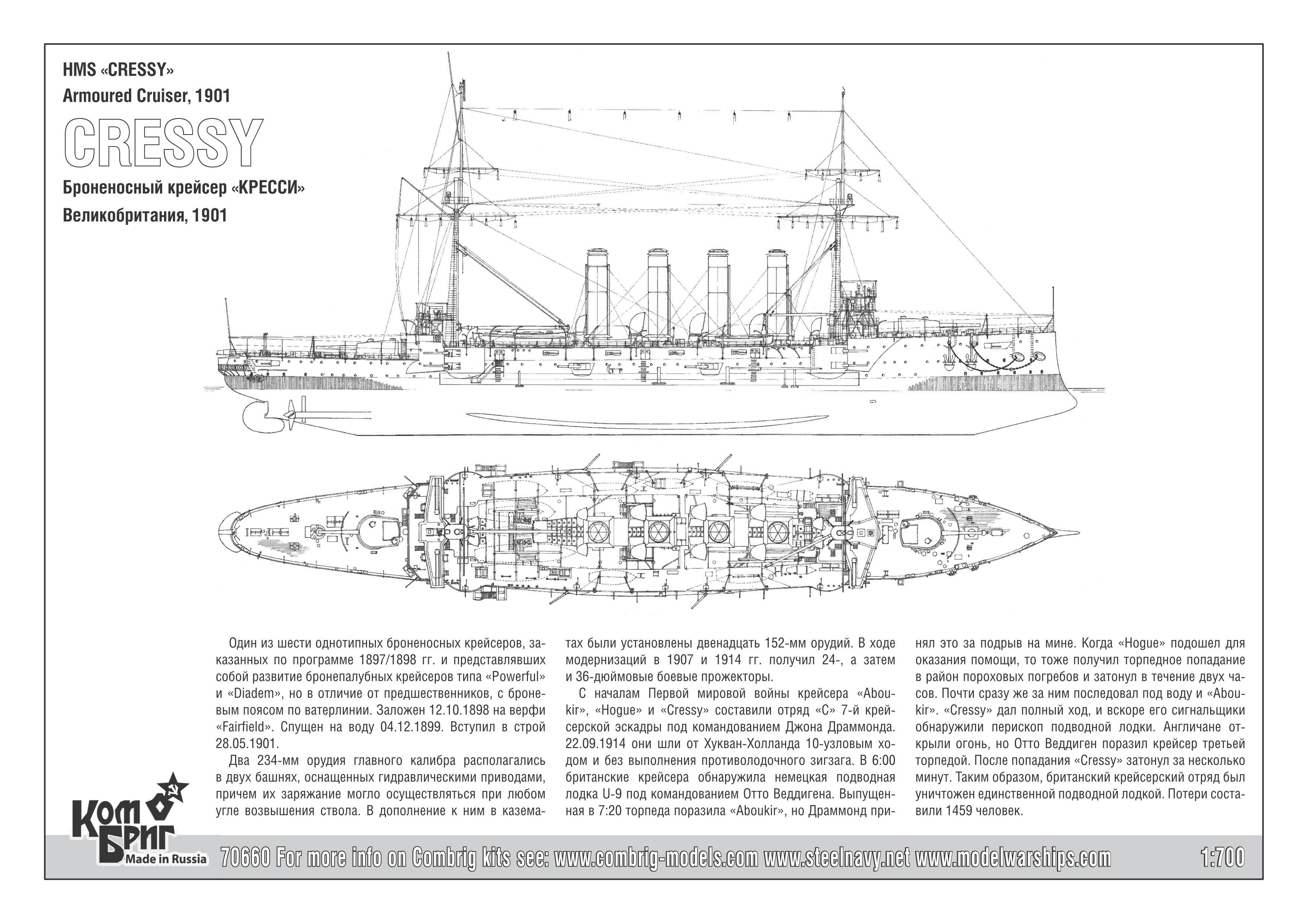 HMS «CRESSY»
Armoured Cruiser, 1901

CRESSY

Броненосный крейсер «КРЕССИ»
Великобритания, 1901

Один из шести однотипных броненосных крейсеров, заказанных по программе 1897/1898 гг. и представлявших собой развитие бронепалубных крейсеров типа «Powerful» и «Diadem», но в отличие от предшественников, с броневым поясом по ватерлинии. Заложен 12.10.1898 на верфи «Fairfield». Спущен на воду 04.12.1899. Вступил в строй 28.05.1901.

Два 234-мм орудия главного калибра располагались в двух башнях, оснащенных гидравлическими приводами, причем их заряжание могло осуществляться при любом угле возвышения ствола. В дополнение к ним в казематах были установлены двенадцать 152-мм орудий. В ходе модернизаций в 1907 и 1914 гг. получил 24-, а затем и 36-дюймовые боевые прожекторы.

С началам Первой мировой войны крейсера «Aboukir», «Hogue» и «Cressy» составили отряд «С» 7-й крейсерской эскадры под командованием Джона Драммонда. 22.09.1914 они шли от Хукван-Холланда 10-узловым ходом и без выполнения противолодочного зигзага. В 6:00 британские крейсера обнаружила немецкая подводная лодка U-9 под командованием Отто Веддигена. Выпущенная в 7:20 торпеда поразила «Aboukir», но Драммонд принял это за подрыв на мине. Когда «Hogue» подошел для оказания помощи, то тоже получил торпедное попадание в район пороховых погребов и затонул в течение двух часов. Почти сразу же за ним последовал под воду и «Aboukir». «Cressy» дал полный ход, и вскоре его сигнальщики обнаружили перископ подводной лодки. Англичане открыли огонь, но Отто Веддиген поразил крейсер третьей торпедой. После попадания «Cressy» затонул за несколько минут. Таким образом, британский крейсерский отряд был уничтожен единственной подводной лодкой. Потери составили 1459 человек.

Ком Бриг
Made in Russia

70660 For more info on Combrig kits see: www.combrig-models.com www.steelnavy.net www.modelwarships.com

1:700